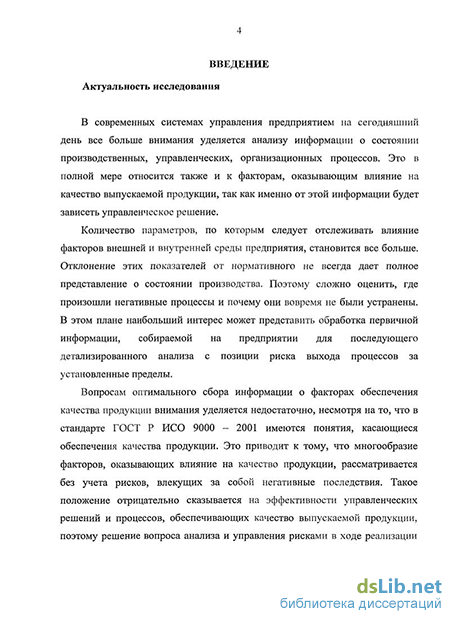 4

ВВЕДЕНИЕ

Актуальность исследования

В современных системах управления предприятием на сегодняшний день все больше внимания уделяется анализу информации о состоянии производственных, управленческих, организационных процессов. Это в полной мере относится также и к факторам, оказывающим влияние на качество выпускаемой продукции, так как именно от этой информации будет зависеть управленческое решение.

Количество параметров, по которым следует отслеживать влияние факторов внешней и внутренней среды предприятия, становится все больше. Отклонение этих показателей от нормативного не всегда дает полное представление о состоянии производства. Поэтому сложно оценить, где произошли негативные процессы и почему они вовремя не были устранены. В этом плане наибольший интерес может представить обработка первичной информации, собираемой на предприятии для последующего детализированного анализа с позиции риска выхода процессов за установленные пределы.

Вопросам оптимального сбора информации о факторах обеспечения качества продукции внимания уделяется недостаточно, несмотря на то, что в стандарте ГОСТ Р ИСО 9000 – 2001 имеются понятия, касающиеся обеспечения качества продукции. Это приводит к тому, что многообразие факторов, оказывающих влияние на качество продукции, рассматривается без учета рисков, влекущих за собой негативные последствия. Такое положение отрицательно сказывается на эффективности управленческих решений и процессов, обеспечивающих качество выпускаемой продукции, поэтому решение вопроса анализа и управления рисками в ходе реализации

dsLib.net
библиотека диссертаций